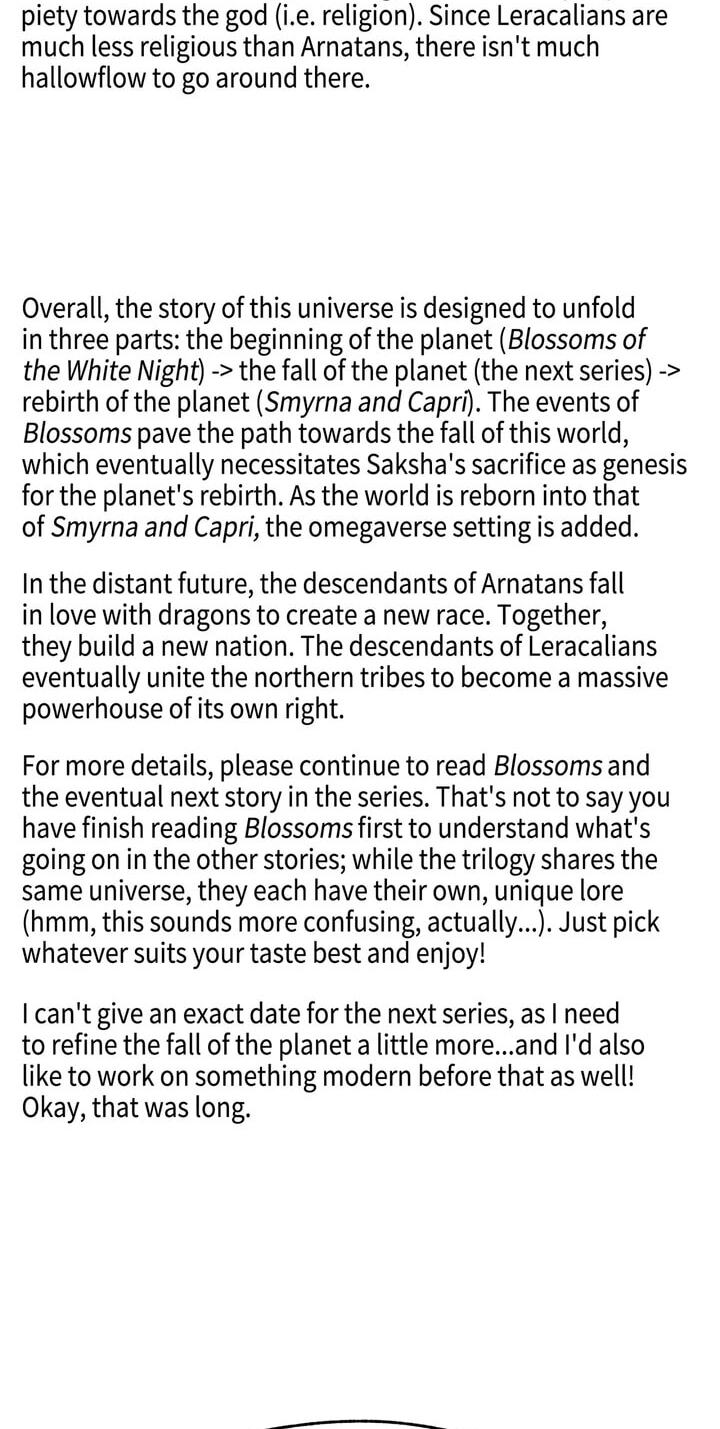 piety towards the god (i.e. religion). Since Leracalians are much less religious than Arnatans, there isn't much hallowflow to go around there.

Overall, the story of this universe is designed to unfold in three parts: the beginning of the planet (Blossoms of the White Night) -> the fall of the planet (the next series) -> rebirth of the planet (Smyrna and Capri). The events of Blossoms pave the path towards the fall of this world, which eventually necessitates Saksha's sacrifice as genesis for the planet's rebirth. As the world is reborn into that of Smyrna and Capri, the omegaverse setting is added.

In the distant future, the descendants of Arnatans fall in love with dragons to create a new race. Together, they build a new nation. The descendants of Leracalians eventually unite the northern tribes to become a massive powerhouse of its own right.

For more details, please continue to read Blossoms and the eventual next story in the series. That's not to say you have finish reading Blossoms first to understand what's going on in the other stories; while the trilogy shares the same universe, they each have their own, unique lore (hmm, this sounds more confusing, actually...). Just pick whatever suits your taste best and enjoy!

I can't give an exact date for the next series, as I need to refine the fall of the planet a little more...and I'd also like to work on something modern before that as well! Okay, that was long.